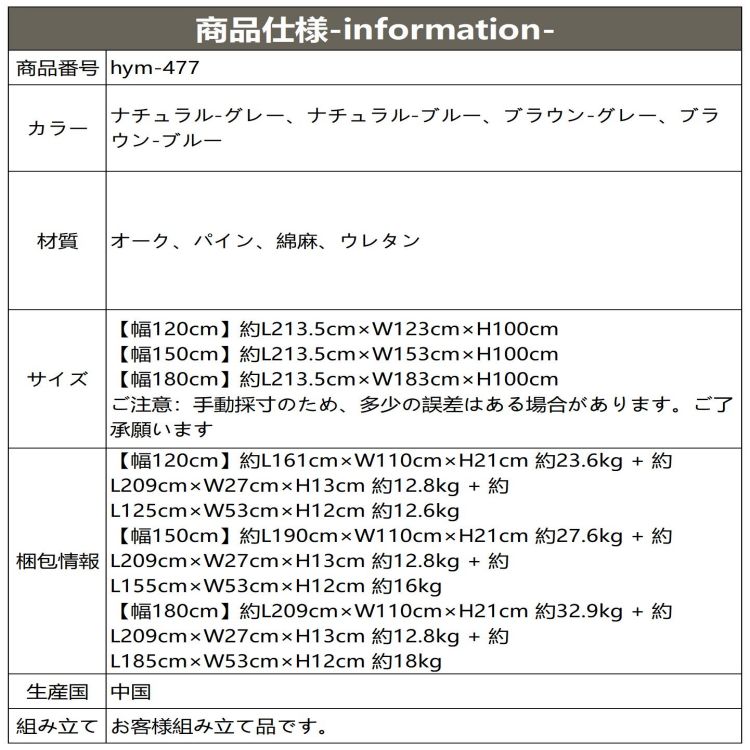 商品仕様-information-

商品番号
hym-477

カラー
ナチュラル-グレー、ナチュラル-ブルー、ブラウン-グレー、ブラウン-ブルー

材質
オーク、パイン、綿麻、ウレタン

サイズ
【幅120cm】約L213.5cm×W123cm×H100cm
【幅150cm】約L213.5cm×W153cm×H100cm
【幅180cm】約L213.5cm×W183cm×H100cm
ご注意：手動採寸のため、多少の誤差はある場合があります。ご了承願います

梱包情報
【幅120cm】約L161cm×W110cm×H21cm 約23.6kg + 約L209cm×W27cm×H13cm 約12.8kg + 約L125cm×W53cm×H12cm 約12.6kg
【幅150cm】約L190cm×W110cm×H21cm 約27.6kg + 約L209cm×W27cm×H13cm 約12.8kg + 約L155cm×W53cm×H12cm 約16kg
【幅180cm】約L209cm×W110cm×H21cm 約32.9kg + 約L209cm×W27cm×H13cm 約12.8kg + 約L185cm×W53cm×H12cm 約18kg

生産国
中国

組み立て
お客様組み立て品です。